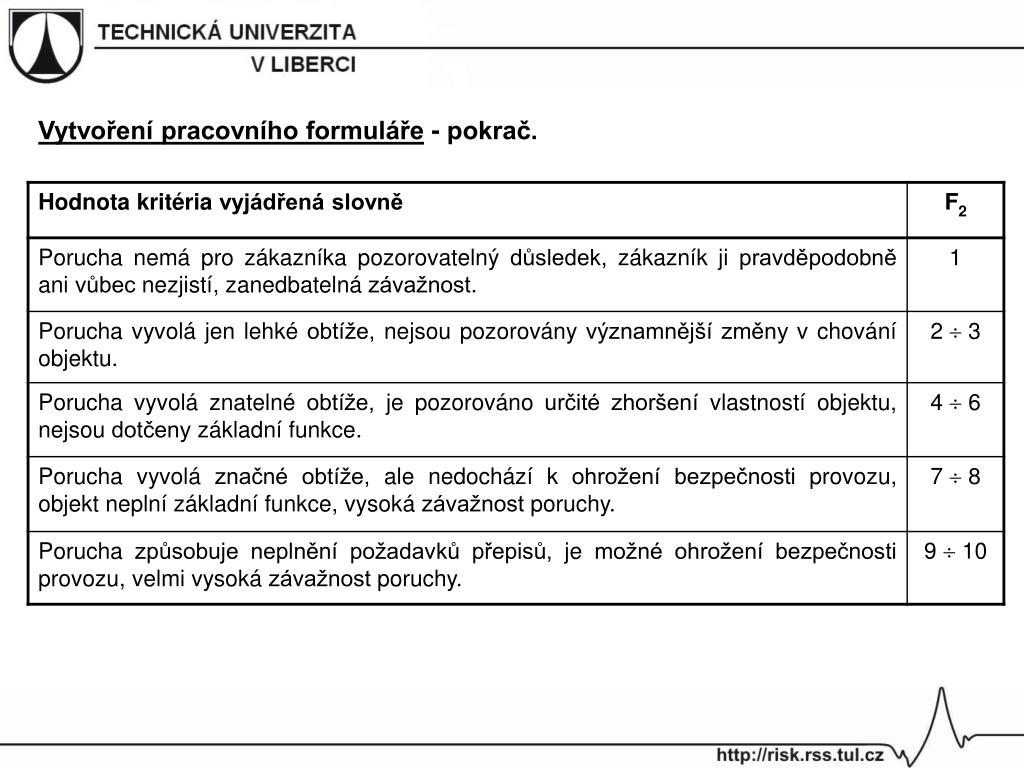 TECHNICKÁ UNIVERZITA
V LIBERCI

Vytvoření pracovního formuláře - pokrač.

| Hodnota kritéria vyjádřená slovně | $F_2$ |
|---|---|
| Porucha nemá pro zákazníka pozorovatelný důsledek, zákazník ji pravděpodobně ani vůbec nezjistí, zanedbatelná závažnost. | 1 |
| Porucha vyvolá jen lehké obtíže, nejsou pozorovány významnější změny v chování objektu. | $2 \div 3$ |
| Porucha vyvolá znatelné obtíže, je pozorováno určité zhoršení vlastností objektu, nejsou dotčeny základní funkce. | $4 \div 6$ |
| Porucha vyvolá značné obtíže, ale nedochází k ohrožení bezpečnosti provozu, objekt neplní základní funkce, vysoká závažnost poruchy. | $7 \div 8$ |
| Porucha způsobuje neplnění požadavků přepisů, je možné ohrožení bezpečnosti provozu, velmi vysoká závažnost poruchy. | $9 \div 10$ |

http://risk.rss.tul.cz